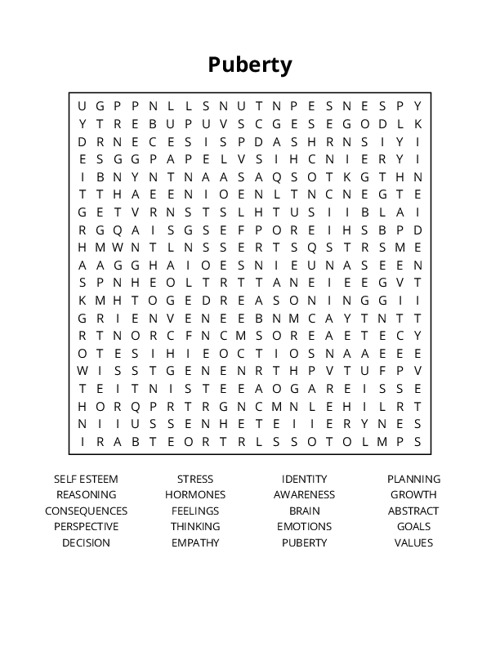 Puberty

U G P P N L L S N U T N P E S N E S P Y
Y T R E B U P U V S C G E S E G O D L K
D R N E C E S I S P D A S H R N S I Y I
E S G G P A P E L V S I H C N I E R Y I
I B N Y N T N A A S A Q S O T K G T H N
T T H A E E N I O E N L T N C N E G T E
G E T V R N S T S L H T U S I I B L A I
R G Q A I S G S E F P O R E I H S B P D
H M W N T L N S S E R T S Q S T R S M E
A A G G H A I O E S N I E U N A S E E N
S P N H E O L T R T T A N E I E E G V T
K M H T O G E D R E A S O N I N G G I I
G R I E N V E N E E B N M C A Y T N T T
R T N O R C F N C M S O R E A E T E C Y
O T E S I H I E O C T I O S N A A E E E
W I S S T G E N E N R T H P V T U F P V
T E I T N I S T E E A O G A R E I S S E
H O R Q P R T R G N C M N L E H I L R T
N I I U S S E N H E T E I I E R Y N E S
I R A B T E O R T R L S S O T O L M P S

SELF ESTEEM
REASONING
CONSEQUENCES
PERSPECTIVE
DECISION

STRESS
HORMONES
FEELINGS
THINKING
EMPATHY

IDENTITY
AWARENESS
BRAIN
EMOTIONS
PUBERTY

PLANNING
GROWTH
ABSTRACT
GOALS
VALUES